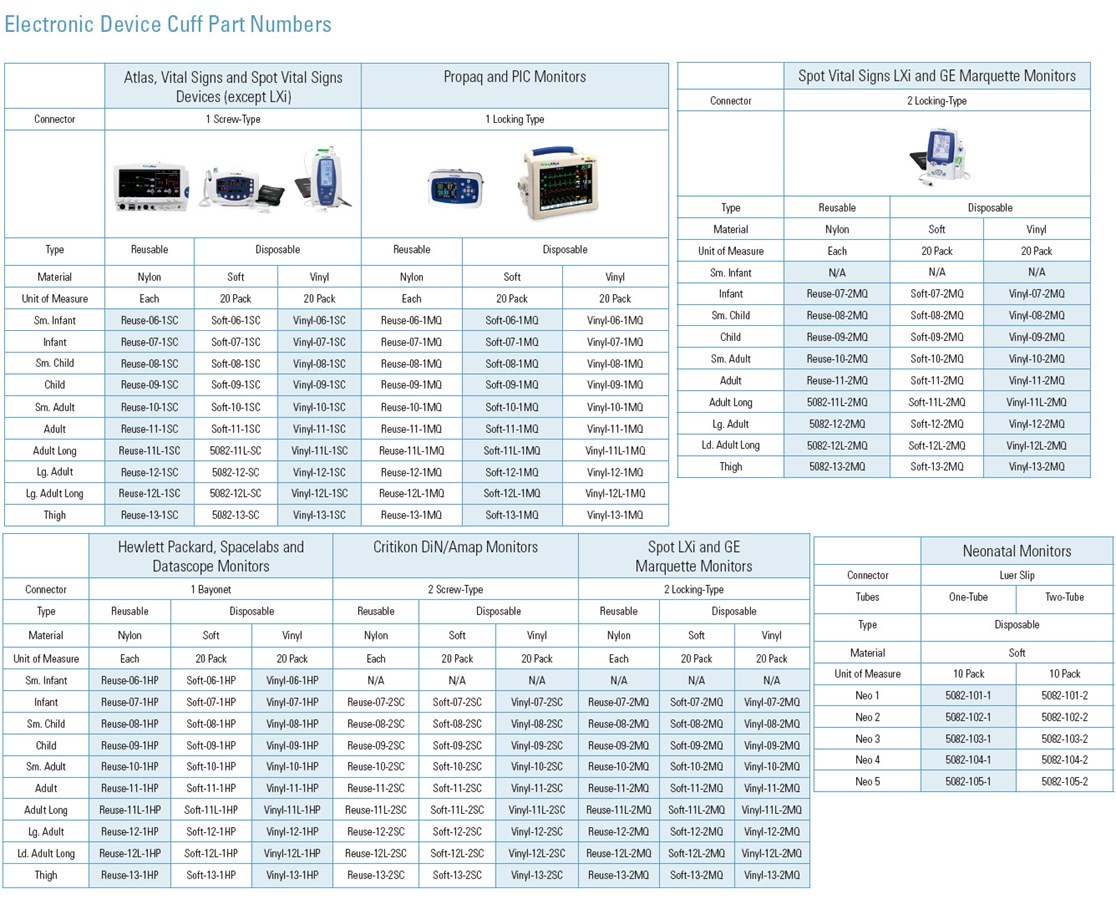 Electronic Device Cuff Part Numbers

| | Atlas, Vital Signs and Spot Vital Signs Devices (except LXi) | | | Propaq and PIC Monitors | | |
|---|---|---|---|---|---|---|
| Connector | 1 Screw-Type | | | 1 Locking Type | | |
| Type | Reusable | Disposable | | Reusable | Disposable | |
| Material | Nylon | Soft | Vinyl | Nylon | Soft | Vinyl |
| Unit of Measure | Each | 20 Pack | 20 Pack | Each | 20 Pack | 20 Pack |
| Sm. Infant | Reuse-06-1SC | Soft-06-1SC | Vinyl-06-1SC | Reuse-06-1MQ | Soft-06-1MQ | Vinyl-06-1MQ |
| Infant | Reuse-07-1SC | Soft-07-1SC | Vinyl-07-1SC | Reuse-07-1MQ | Soft-07-1MQ | Vinyl-07-1MQ |
| Sm. Child | Reuse-08-1SC | Soft-08-1SC | Vinyl-08-1SC | Reuse-08-1MQ | Soft-08-1MQ | Vinyl-08-1MQ |
| Child | Reuse-09-1SC | Soft-09-1SC | Vinyl-09-1SC | Reuse-09-1MQ | Soft-09-1MQ | Vinyl-09-1MQ |
| Sm. Adult | Reuse-10-1SC | Soft-10-1SC | Vinyl-10-1SC | Reuse-10-1MQ | Soft-10-1MQ | Vinyl-10-1MQ |
| Adult | Reuse-11-1SC | Soft-11-1SC | Vinyl-11-1SC | Reuse-11-1MQ | Soft-11-1MQ | Vinyl-11-1MQ |
| Adult Long | Reuse-11L-1SC | 5082-11L-SC | Vinyl-11L-1SC | Reuse-11L-1MQ | Soft-11L-1MQ | Vinyl-11L-1MQ |
| Lg. Adult | Reuse-12-1SC | 5082-12-SC | Vinyl-12-1SC | Reuse-12-1MQ | Soft-12-1MQ | Vinyl-12-1MQ |
| Lg. Adult Long | Reuse-12L-1SC | 5082-12L-SC | Vinyl-12L-1SC | Reuse-12L-1MQ | Soft-12L-1MQ | Vinyl-12L-1MQ |
| Thigh | Reuse-13-1SC | 5082-13-SC | Vinyl-13-1SC | Reuse-13-1MQ | Soft-13-1MQ | Vinyl-13-1MQ |

| | Spot Vital Signs LXi and GE Marquette Monitors | | |
|---|---|---|---|
| Connector | 2 Locking-Type | | |
| Type | Reusable | Disposable | |
| Material | Nylon | Soft | Vinyl |
| Unit of Measure | Each | 20 Pack | 20 Pack |
| Sm. Infant | N/A | N/A | N/A |
| Infant | Reuse-07-2MQ | Soft-07-2MQ | Vinyl-07-2MQ |
| Sm. Child | Reuse-08-2MQ | Soft-08-2MQ | Vinyl-08-2MQ |
| Child | Reuse-09-2MQ | Soft-09-2MQ | Vinyl-09-2MQ |
| Sm. Adult | Reuse-10-2MQ | Soft-10-2MQ | Vinyl-10-2MQ |
| Adult | Reuse-11-2MQ | Soft-11-2MQ | Vinyl-11-2MQ |
| Adult Long | 5082-11L-2MQ | Soft-11L-2MQ | Vinyl-11L-2MQ |
| Lg. Adult | 5082-12-2MQ | Soft-12-2MQ | Vinyl-12-2MQ |
| Ld. Adult Long | 5082-12L-2MQ | Soft-12L-2MQ | Vinyl-12L-2MQ |
| Thigh | 5082-13-2MQ | Soft-13-2MQ | Vinyl-13-2MQ |

| | Hewlett Packard, Spacelabs and Datascope Monitors | | | Critikon DiN/Amap Monitors | | | Spot LXi and GE Marquette Monitors | | |
|---|---|---|---|---|---|---|---|---|---|
| Connector | 1 Bayonet | | | 2 Screw-Type | | | 2 Locking-Type | | |
| Type | Reusable | Disposable | | Reusable | Disposable | | Reusable | Disposable | |
| Material | Nylon | Soft | Vinyl | Nylon | Soft | Vinyl | Nylon | Soft | Vinyl |
| Unit of Measure | Each | 20 Pack | 20 Pack | Each | 20 Pack | 20 Pack | Each | 20 Pack | 20 Pack |
| Sm. Infant | Reuse-06-1HP | Soft-06-1HP | Vinyl-06-1HP | N/A | N/A | N/A | N/A | N/A | N/A |
| Infant | Reuse-07-1HP | Soft-07-1HP | Vinyl-07-1HP | Reuse-07-2SC | Soft-07-2SC | Vinyl-07-2SC | Reuse-07-2MQ | Soft-07-2MQ | Vinyl-07-2MQ |
| Sm. Child | Reuse-08-1HP | Soft-08-1HP | Vinyl-08-1HP | Reuse-08-2SC | Soft-08-2SC | Vinyl-08-2SC | Reuse-08-2MQ | Soft-08-2MQ | Vinyl-08-2MQ |
| Child | Reuse-09-1HP | Soft-09-1HP | Vinyl-09-1HP | Reuse-09-2SC | Soft-09-2SC | Vinyl-09-2SC | Reuse-09-2MQ | Soft-09-2MQ | Vinyl-09-2MQ |
| Sm. Adult | Reuse-10-1HP | Soft-10-1HP | Vinyl-10-1HP | Reuse-10-2SC | Soft-10-2SC | Vinyl-10-2SC | Reuse-10-2MQ | Soft-10-2MQ | Vinyl-10-2MQ |
| Adult | Reuse-11-1HP | Soft-11-1HP | Vinyl-11-1HP | Reuse-11-2SC | Soft-11-2SC | Vinyl-11-2SC | Reuse-11-2MQ | Soft-11-2MQ | Vinyl-11-2MQ |
| Adult Long | Reuse-11L-1HP | Soft-11L-1HP | Vinyl-11L-1HP | Reuse-11L-2SC | Soft-11L-2SC | Vinyl-11L-2SC | Reuse-11L-2MQ | Soft-11L-2MQ | Vinyl-11L-2MQ |
| Lg. Adult | Reuse-12-1HP | Soft-12-1HP | Vinyl-12-1HP | Reuse-12-2SC | Soft-12-2SC | Vinyl-12-2SC | Reuse-12-2MQ | Soft-12-2MQ | Vinyl-12-2MQ |
| Ld. Adult Long | Reuse-12L-1HP | Soft-12L-1HP | Vinyl-12L-1HP | Reuse-12L-2SC | Soft-12L-2SC | Vinyl-12L-2SC | Reuse-12L-2MQ | Soft-12L-2MQ | Vinyl-12L-2MQ |
| Thigh | Reuse-13-1HP | Soft-13-1HP | Vinyl-13-1HP | Reuse-13-2SC | Soft-13-2SC | Vinyl-13-2SC | Reuse-13-2MQ | Soft-13-2MQ | Vinyl-13-2MQ |

| | Neonatal Monitors | |
|---|---|---|
| Connector | Luer Slip | |
| Tubes | One-Tube | Two-Tube |
| Type | Disposable | |
| Material | Soft | |
| Unit of Measure | 10 Pack | 10 Pack |
| Neo 1 | 5082-101-1 | 5082-101-2 |
| Neo 2 | 5082-102-1 | 5082-102-2 |
| Neo 3 | 5082-103-1 | 5082-103-2 |
| Neo 4 | 5082-104-1 | 5082-104-2 |
| Neo 5 | 5082-105-1 | 5082-105-2 |